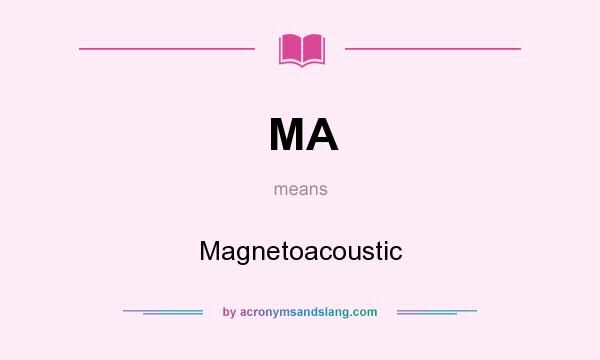 MA

means

Magnetoacoustic

by acronymsandslang.com